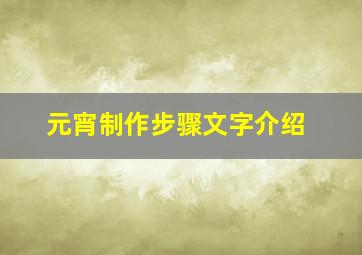 元宵制作步骤文字介绍